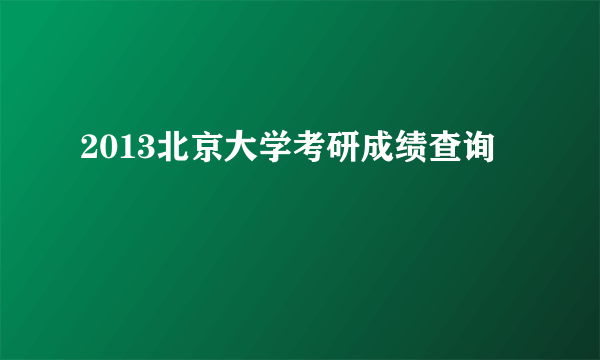 2013北京大学考研成绩查询